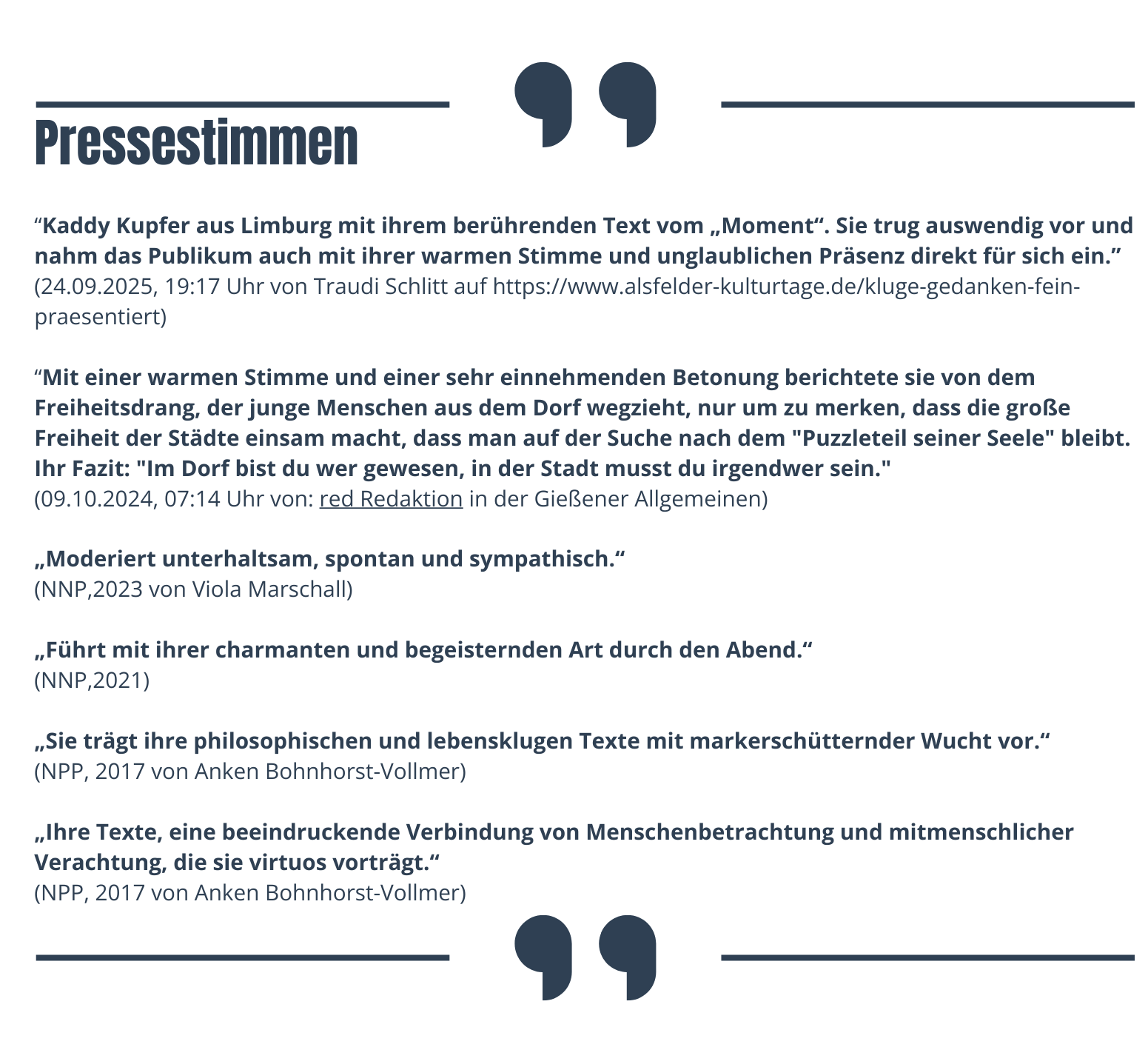 Pressestimmen

“Kaddy Kupfer aus Limburg mit ihrem berührenden Text vom „Moment“. Sie trug auswendig vor und nahm das Publikum auch mit ihrer warmen Stimme und unglaublichen Präsenz direkt für sich ein.”
(24.09.2025, 19:17 Uhr von Traudi Schlitt auf https://www.alsfelder-kulturtage.de/kluge-gedanken-fein-praesentiert)

“Mit einer warmen Stimme und einer sehr einnehmenden Betonung berichtete sie von dem Freiheitsdrang, der junge Menschen aus dem Dorf wegzieht, nur um zu merken, dass die große Freiheit der Städte einsam macht, dass man auf der Suche nach dem "Puzzleteil seiner Seele" bleibt. Ihr Fazit: "Im Dorf bist du wer gewesen, in der Stadt musst du irgendwer sein."
(09.10.2024, 07:14 Uhr von: red Redaktion in der Gießener Allgemeinen)

„Moderiert unterhaltsam, spontan und sympathisch.“
(NNP,2023 von Viola Marschall)

„Führt mit ihrer charmanten und begeisternden Art durch den Abend.“
(NNP,2021)

„Sie trägt ihre philosophischen und lebensklugen Texte mit markerschütternder Wucht vor.“
(NPP, 2017 von Anken Bohnhorst-Vollmer)

„Ihre Texte, eine beeindruckende Verbindung von Menschenbetrachtung und mitmenschlicher Verachtung, die sie virtuos vorträgt.“
(NPP, 2017 von Anken Bohnhorst-Vollmer)